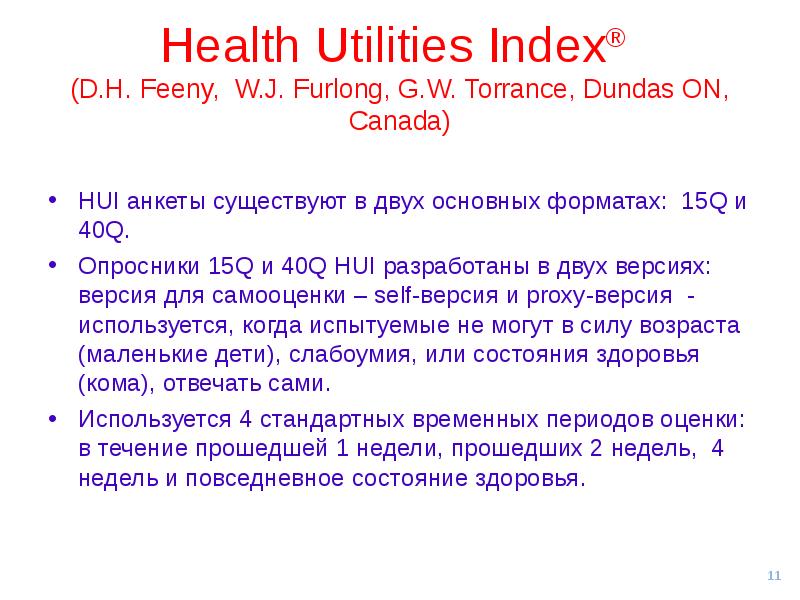 Health Utilities Index®
(D.H. Feeny, W.J. Furlong, G.W. Torrance, Dundas ON, Canada)

• HUI анкеты существуют в двух основных форматах: 15Q и 40Q.

• Опросники 15Q и 40Q HUI разработаны в двух версиях: версия для самооценки – self-версия и proxy-версия - используется, когда испытуемые не могут в силу возраста (маленькие дети), слабоумия, или состояния здоровья (кома), отвечать сами.

• Используется 4 стандартных временных периодов оценки: в течение прошедшей 1 недели, прошедших 2 недель, 4 недель и повседневное состояние здоровья.

11